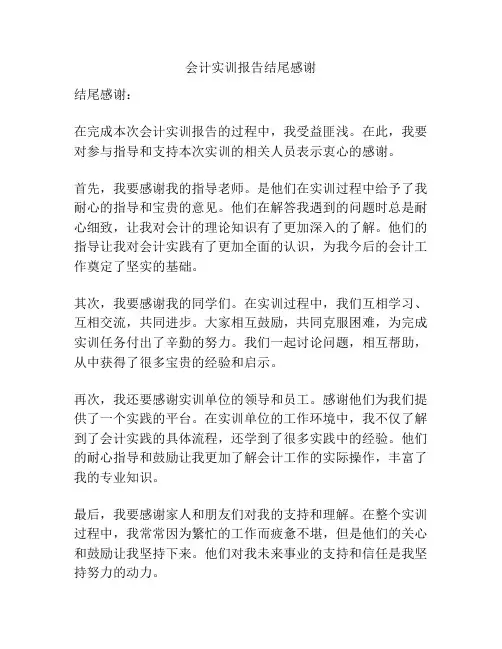 会计实训报告结尾感谢

结尾感谢：

在完成本次会计实训报告的过程中，我受益匪浅。在此，我要对参与指导和支持本次实训的相关人员表示衷心的感谢。

首先，我要感谢我的指导老师。是他们在实训过程中给予了我耐心的指导和宝贵的意见。他们在解答我遇到的问题时总是耐心细致，让我对会计的理论知识有了更加深入的了解。他们的指导让我对会计实践有了更加全面的认识，为我今后的会计工作奠定了坚实的基础。

其次，我要感谢我的同学们。在实训过程中，我们互相学习、互相交流，共同进步。大家相互鼓励，共同克服困难，为完成实训任务付出了辛勤的努力。我们一起讨论问题，相互帮助，从中获得了很多宝贵的经验和启示。

再次，我还要感谢实训单位的领导和员工。感谢他们为我们提供了一个实践的平台。在实训单位的工作环境中，我不仅了解到了会计实践的具体流程，还学到了很多实践中的经验。他们的耐心指导和鼓励让我更加了解会计工作的实际操作，丰富了我的专业知识。

最后，我要感谢家人和朋友们对我的支持和理解。在整个实训过程中，我常常因为繁忙的工作而疲惫不堪，但是他们的关心和鼓励让我坚持下来。他们对我未来事业的支持和信任是我坚持努力的动力。